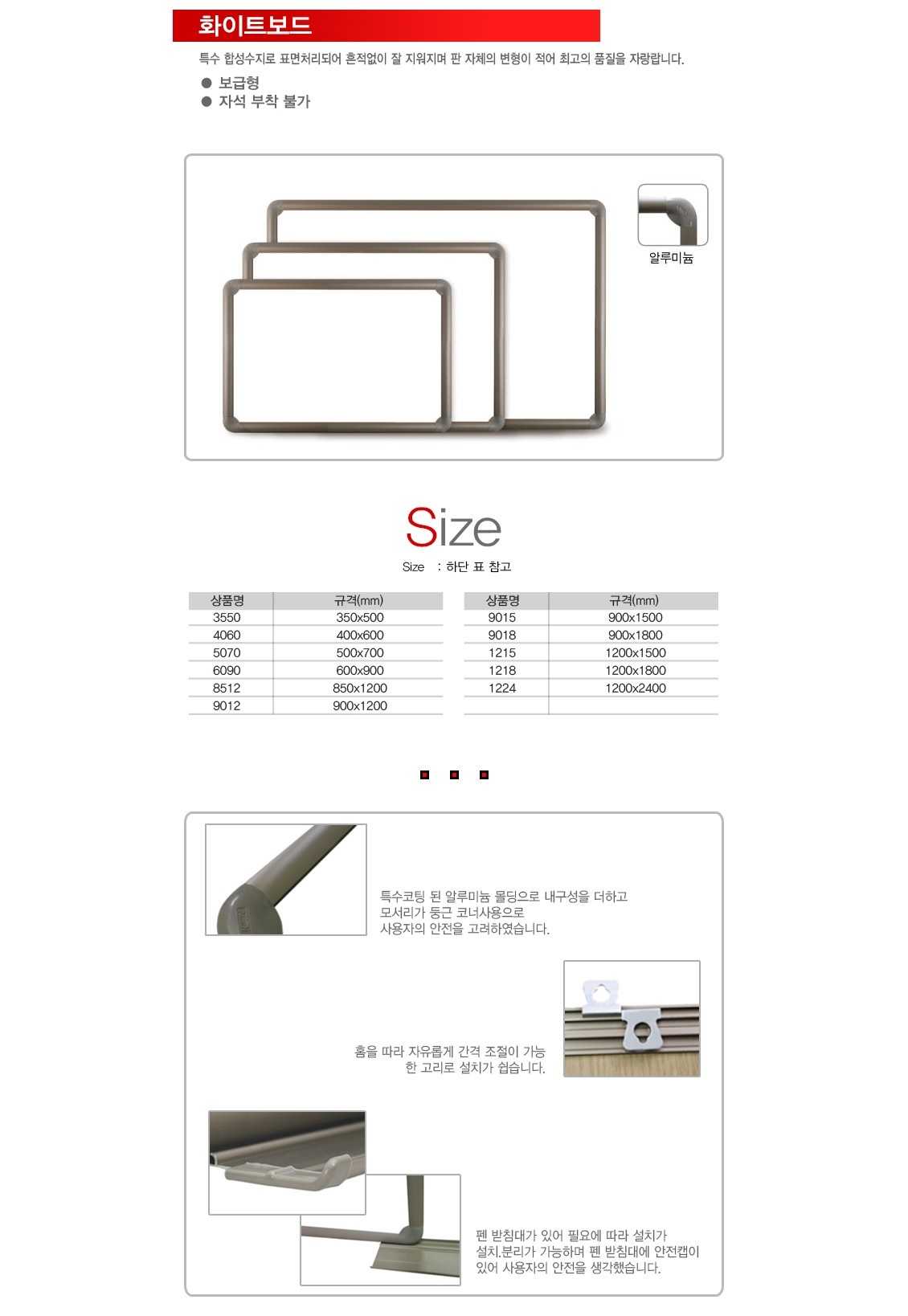 화이트보드

특수 합성수지로 표면처리되어 흔적없이 잘 지워지며 판 자체의 변형이 적어 최고의 품질을 자랑랍니다.

● 보급형
● 자석 부착 불가

알루미늄

Size

Size : 하단 표 참고

| 상품명 | 규격(mm) |
|---|---|
| 3550 | 350x500 |
| 4060 | 400x600 |
| 5070 | 500x700 |
| 6090 | 600x900 |
| 8512 | 850x1200 |
| 9012 | 900x1200 |

| 상품명 | 규격(mm) |
|---|---|
| 9015 | 900x1500 |
| 9018 | 900x1800 |
| 1215 | 1200x1500 |
| 1218 | 1200x1800 |
| 1224 | 1200x2400 |
| | |

특수코팅 된 알루미늄 몰딩으로 내구성을 더하고 모서리가 둥근 코너사용으로 사용자의 안전을 고려하였습니다.

홈을 따라 자유롭게 간격 조절이 가능한 고리로 설치가 쉽습니다.

펜 받침대가 있어 필요에 따라 설치가 설치.분리가 가능하며 펜 받침대에 안전캡이 있어 사용자의 안전을 생각했습니다.